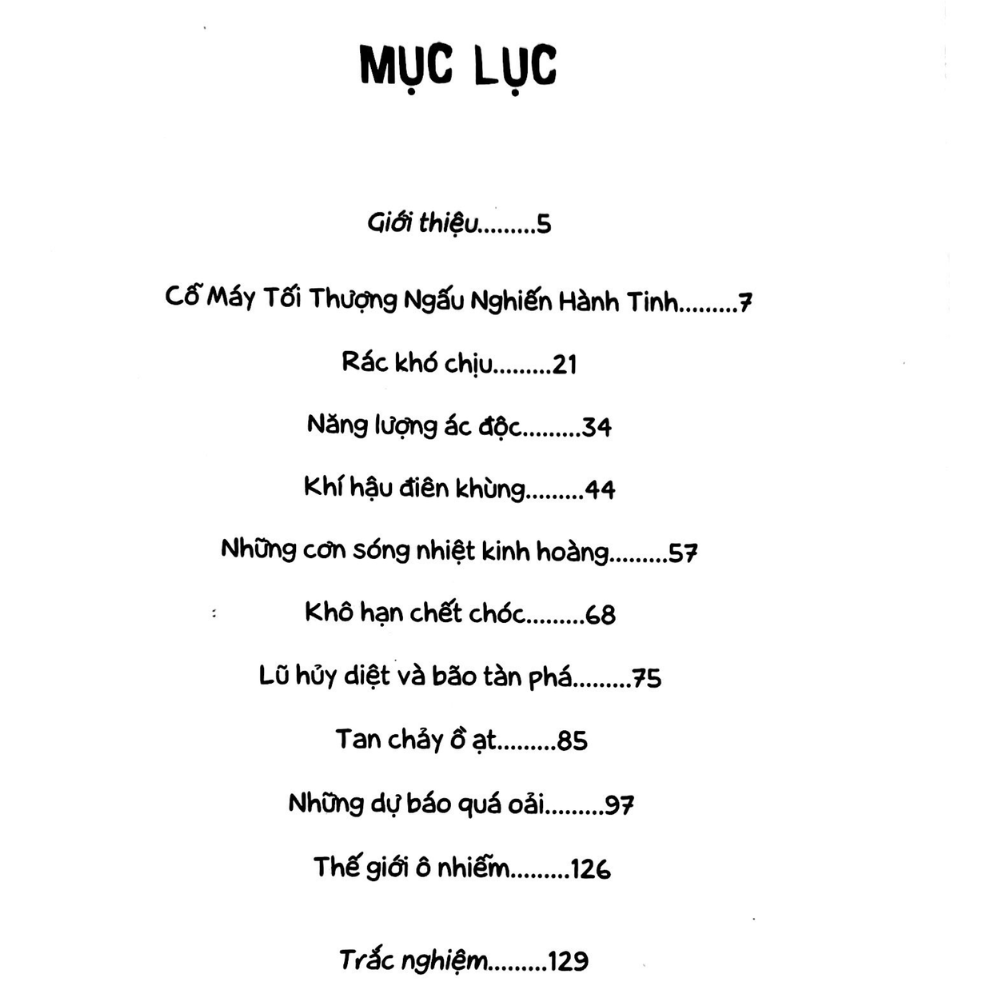 MỤC LỤC

Giới thiệu 5

Cỗ Máy Tối Thượng Ngấu Nghiến Hành Tinh 7

Rác khó chịu 21

Năng lượng ác độc 34

Khí hậu điên khùng 44

Những cơn sóng nhiệt kinh hoàng 57

Khô hạn chết chóc 68

Lũ hủy diệt và bão tàn phá 75

Tan chảy ồ ạt 85

Những dự báo quá oải 97

Thế giới ô nhiễm 126

Trắc nghiệm 129